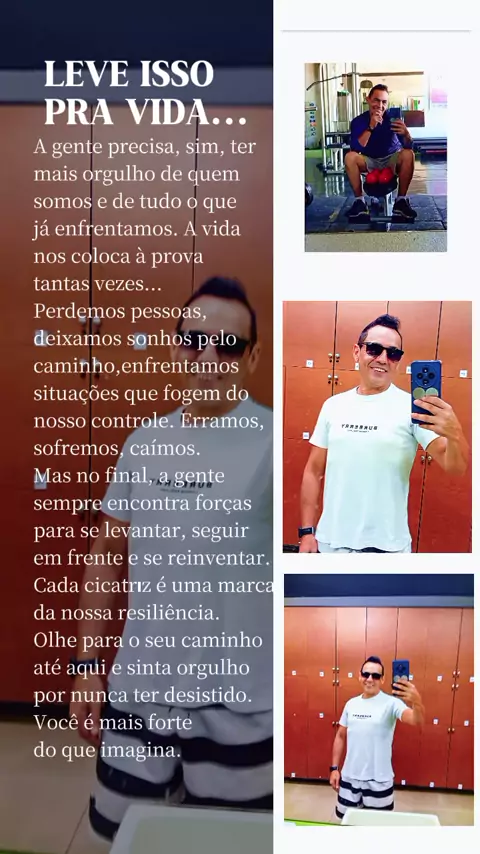 LEVE ISSO PRA VIDA...

A gente precisa, sim, ter mais orgulho de quem somos e de tudo o que já enfrentamos. A vida nos coloca à prova tantas vezes...
Perdemos pessoas, deixamos sonhos pelo caminho,enfrentamos situações que fogem do nosso controle. Erramos, sofremos, caímos.
Mas no final, a gente sempre encontra forças para se levantar, seguir em frente e se reinventar.
Cada cicatriz é uma marca da nossa resiliência.
Olhe para o seu caminho até aqui e sinta orgulho por nunca ter desistido.
Você é mais forte do que imagina.